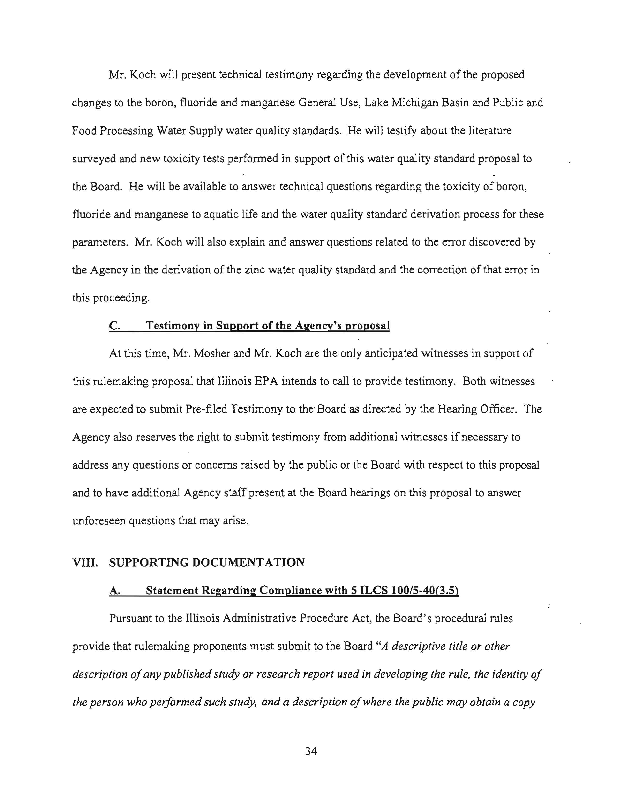 Mr. Koch will present technical testimony regarding the development of the proposed changes to the boron, fluoride and manganese General Use, Lake Michigan Basin and Public and Food Processing Water Supply water quality standards. He will testify about the literature surveyed and new toxicity tests performed in support of this water quality standard proposal to the Board. He will be available to answer technical questions regarding the toxicity of boron, fluoride and manganese to aquatic life and the water quality standard derivation process for these parameters. Mr. Koch will also explain and answer questions related to the error discovered by the Agency in the derivation of the zinc water quality standard and the correction of that error in this proceeding.

C. Testimony in Support of the Agency's proposal

At this time, Mr. Mosher and Mr. Koch are the only anticipated witnesses in support of this rulemaking proposal that Illinois EPA intends to call to provide testimony. Both witnesses are expected to submit Pre-filed Testimony to the Board as directed by the Hearing Officer. The Agency also reserves the right to submit testimony from additional witnesses if necessary to address any questions or concerns raised by the public or the Board with respect to this proposal and to have additional Agency staff present at the Board hearings on this proposal to answer unforeseen questions that may arise.

VIII. SUPPORTING DOCUMENTATION

A. Statement Regarding Compliance with 5 ILCS 100/5-40(3.5)

Pursuant to the Illinois Administrative Procedure Act, the Board's procedural rules provide that rulemaking proponents must submit to the Board "A descriptive title or other description of any published study or research report used in developing the rule, the identity of the person who performed such study, and a description of where the public may obtain a copy

34